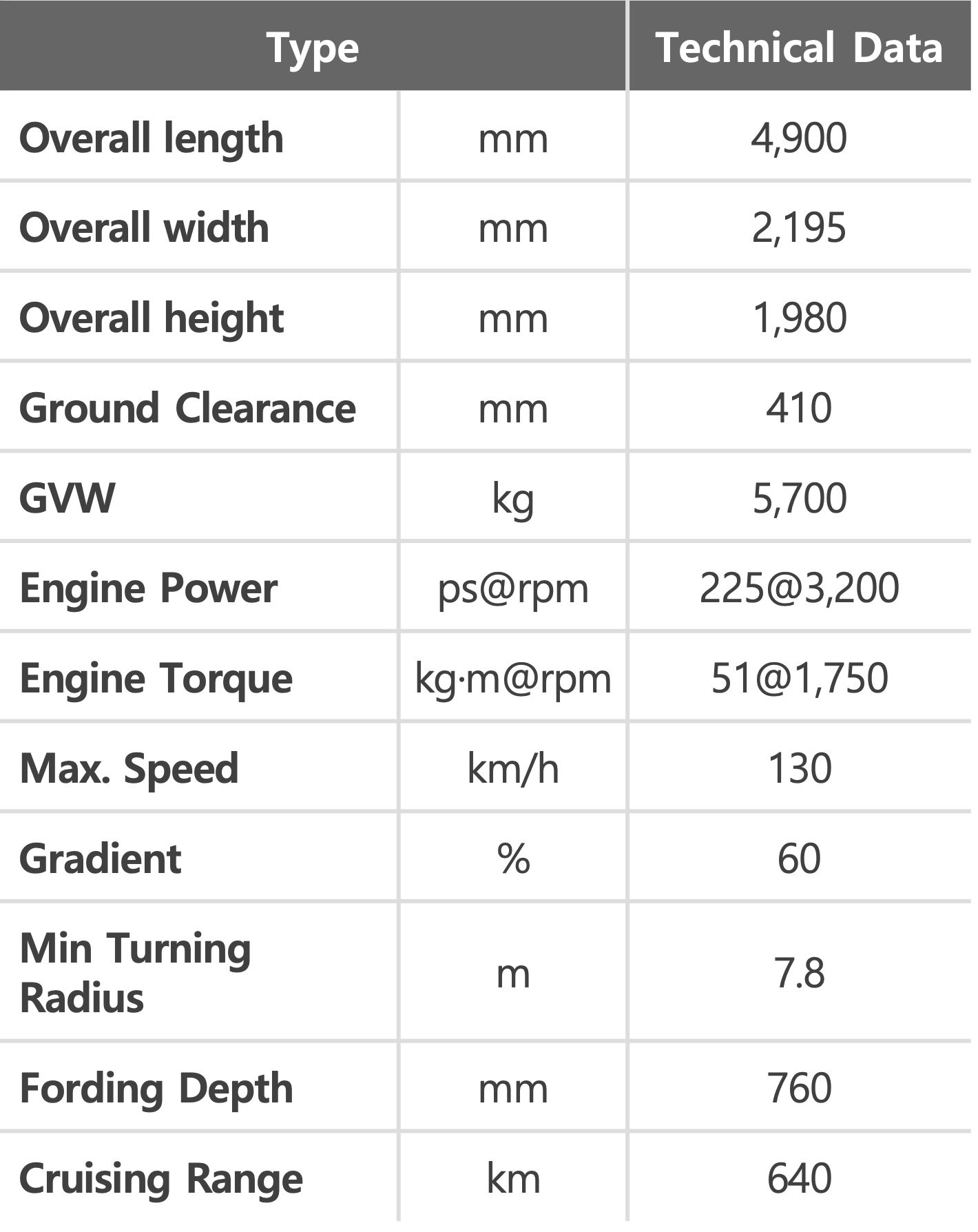 | Type | | Technical Data |
|---|---|---|
| Overall length | mm | 4,900 |
| Overall width | mm | 2,195 |
| Overall height | mm | 1,980 |
| Ground Clearance | mm | 410 |
| GVW | kg | 5,700 |
| Engine Power | ps@rpm | 225@3,200 |
| Engine Torque | kg·m@rpm | 51@1,750 |
| Max. Speed | km/h | 130 |
| Gradient | % | 60 |
| Min Turning Radius | m | 7.8 |
| Fording Depth | mm | 760 |
| Cruising Range | km | 640 |